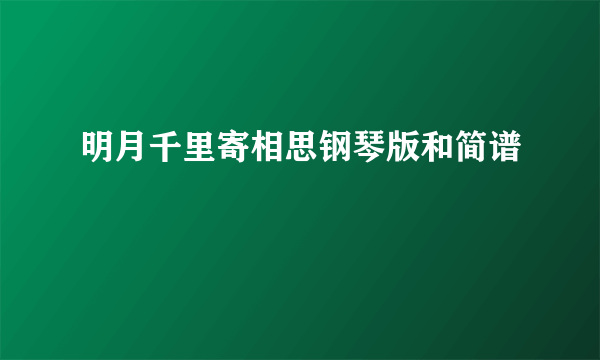 明月千里寄相思钢琴版和简谱